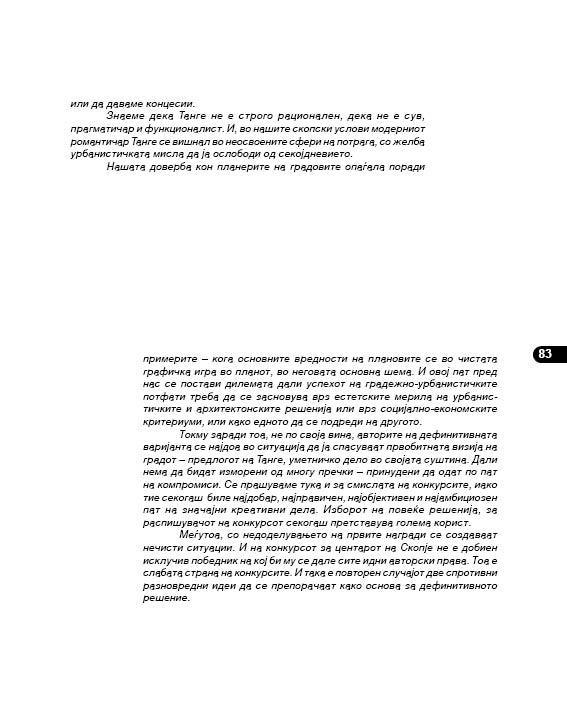 или да даваме концесии.

Знаеме дека Танге не е строго рационален, дека не е сув, прагматичар и функционалист. И, во нашите скопски услови модерниот романтичар Танге се вишнал во неосвоените сфери на потрага, со желба урбанистичката мисла да ја ослободи од секојдневието.

Нашата доверба кон планерите на градовите опаѓала поради

83

примерите – кога основните вредности на плановите се во чистата графичка игра во планот, во неговата основна шема. И овој пат пред нас се постави дилемата дали успехот на градежно-урбанистичките потфати треба да се заснова врз естетските мерила на урбанистичките и архитектонските решенија или врз социјално-економските критериуми, или како едното да се подреди на другото.

Токму заради тоа, не по своја вина, авторите на дефинитивната варијанта се најдоа во ситуација да ја спасуваат првобитната визија на градот – предлогот на Танге, уметничко дело во својата суштина. Дали нема да бидат изморени од многу пречки – принудени да одат по пат на компромиси. Се прашуваме тука и за смислата на конкурсите, иако тие секогаш биле најдобар, најправичен, најобјективен и најамбициозен пат на значајни креативни дела. Изборот на повеќе решенија, за распишувачот на конкурсот секогаш претставува голема корист.

Меѓутоа, со недоделувањето на првите награди се создаваат нечисти ситуации. И на конкурсот за центарот на Скопје не е добиен исклучив победник на кој би му се дале сите идни авторски права. Тоа е слабата страна на конкурсите. И така е повторен случајот две спротивни разновредни идеи да се препорачаат како основа за дефинитивното решение.